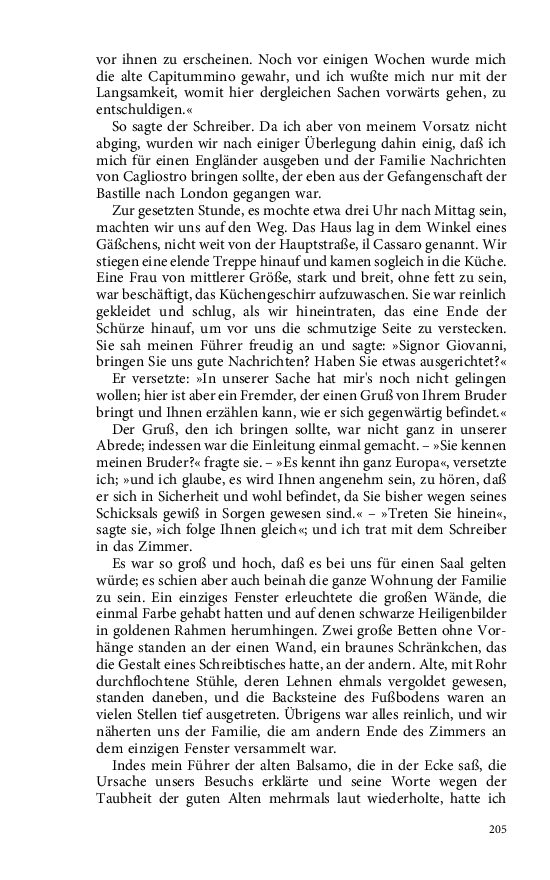 vor ihnen zu erscheinen. Noch vor einigen Wochen wurde mich die alte Capitummino gewahr, und ich wußte mich nur mit der Langsamkeit, womit hier dergleichen Sachen vorwärts gehen, zu entschuldigen.«

So sagte der Schreiber. Da ich aber von meinem Vorsatz nicht abging, wurden wir nach einiger Überlegung dahin einig, daß ich mich für einen Engländer ausgeben und der Familie Nachrichten von Cagliostro bringen sollte, der eben aus der Gefangenschaft der Bastille nach London gegangen war.

Zur gesetzten Stunde, es mochte etwa drei Uhr nach Mittag sein, machten wir uns auf den Weg. Das Haus lag in dem Winkel eines Gäßchens, nicht weit von der Hauptstraße, il Cassaro genannt. Wir stiegen eine elende Treppe hinauf und kamen sogleich in die Küche. Eine Frau von mittlerer Größe, stark und breit, ohne fett zu sein, war beschäftigt, das Küchengeschirr aufzuwaschen. Sie war reinlich gekleidet und schlug, als wir hineintraten, das eine Ende der Schürze hinauf, um vor uns die schmutzige Seite zu verstecken. Sie sah meinen Führer freudig an und sagte: »Signor Giovanni, bringen Sie uns gute Nachrichten? Haben Sie etwas ausgerichtet?«

Er versetzte: »In unserer Sache hat mir's noch nicht gelingen wollen; hier ist aber ein Fremder, der einen Gruß von Ihrem Bruder bringt und Ihnen erzählen kann, wie er sich gegenwärtig befindet.«

Der Gruß, den ich bringen sollte, war nicht ganz in unserer Abrede; indessen war die Einleitung einmal gemacht. – »Sie kennen meinen Bruder?« fragte sie. – »Es kennt ihn ganz Europa«, versetzte ich; »und ich glaube, es wird Ihnen angenehm sein, zu hören, daß er sich in Sicherheit und wohl befindet, da Sie bisher wegen seines Schicksals gewiß in Sorgen gewesen sind.« – »Treten Sie hinein«, sagte sie, »ich folge Ihnen gleich«; und ich trat mit dem Schreiber in das Zimmer.

Es war so groß und hoch, daß es bei uns für einen Saal gelten würde; es schien aber auch beinah die ganze Wohnung der Familie zu sein. Ein einziges Fenster erleuchtete die großen Wände, die einmal Farbe gehabt hatten und auf denen schwarze Heiligenbilder in goldenen Rahmen herumhingen. Zwei große Betten ohne Vorhänge standen an der einen Wand, ein braunes Schränkchen, das die Gestalt eines Schreibtisches hatte, an der andern. Alte, mit Rohr durchflochtene Stühle, deren Lehnen ehmals vergoldet gewesen, standen daneben, und die Backsteine des Fußbodens waren an vielen Stellen tief ausgetreten. Übrigens war alles reinlich, und wir näherten uns der Familie, die am andern Ende des Zimmers an dem einzigen Fenster versammelt war.

Indes mein Führer der alten Balsamo, die in der Ecke saß, die Ursache unsers Besuchs erklärte und seine Worte wegen der Taubheit der guten Alten mehrmals laut wiederholte, hatte ich

205